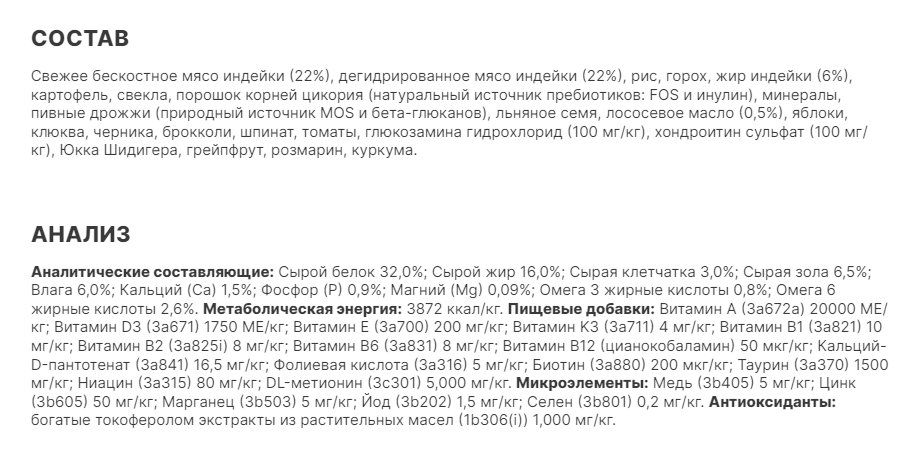 СОСТАВ

Свежее бескостное мясо индейки (22%), дегидрированное мясо индейки (22%), рис, горох, жир индейки (6%), картофель, свекла, порошок корней цикория (натуральный источник пребиотиков: FOS и инулин), минералы, пивные дрожжи (природный источник MOS и бета-глюканов), льняное семя, лососевое масло (0,5%), яблоки, клюква, черника, брокколи, шпинат, томаты, глюкозамина гидрохлорид (100 мг/кг), хондроитин сульфат (100 мг/кг), Юкка Шидигера, грейпфрут, розмарин, куркума.

АНАЛИЗ

Аналитические составляющие: Сырой белок 32,0%; Сырой жир 16,0%; Сырая клетчатка 3,0%; Сырая зола 6,5%; Влага 6,0%; Кальций (Ca) 1,5%; Фосфор (P) 0,9%; Магний (Mg) 0,09%; Омега 3 жирные кислоты 0,8%; Омега 6 жирные кислоты 2,6%. Метаболическая энергия: 3872 ккал/кг. Пищевые добавки: Витамин A (3a672a) 20000 МЕ/кг; Витамин D3 (3a671) 1750 МЕ/кг; Витамин E (3a700) 200 мг/кг; Витамин K3 (3a711) 4 мг/кг; Витамин B1 (3a821) 10 мг/кг; Витамин B2 (3a825i) 8 мг/кг; Витамин B6 (3a831) 8 мг/кг; Витамин B12 (цианокобаламин) 50 мкг/кг; Кальций-D-пантотенат (3a841) 16,5 мг/кг; Фолиевая кислота (3a316) 5 мг/кг; Биотин (3a880) 200 мкг/кг; Таурин (3a370) 1500 мг/кг; Ниацин (3a315) 80 мг/кг; DL-метионин (3c301) 5,000 мг/кг. Микроэлементы: Медь (3b405) 5 мг/кг; Цинк (3b605) 50 мг/кг; Марганец (3b503) 5 мг/кг; Йод (3b202) 1,5 мг/кг; Селен (3b801) 0,2 мг/кг. Антиоксиданты: богатые токоферолом экстракты из растительных масел (1b306(i)) 1,000 мг/кг.